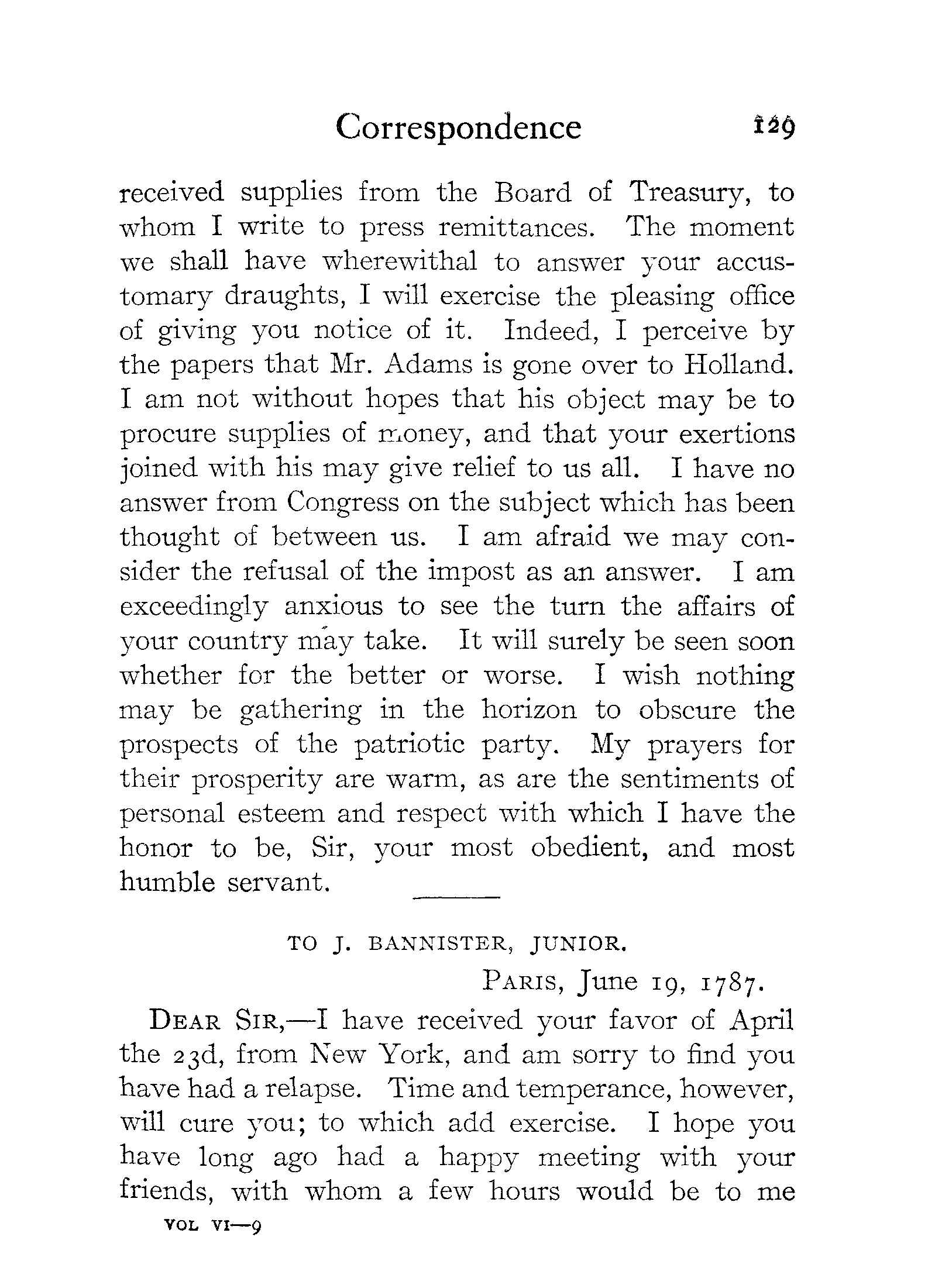 Correspondence 129

received supplies from the Board of Treasury, to whom I write to press remittances. The moment we shall have wherewithal to answer your accustomary draughts, I will exercise the pleasing office of giving you notice of it. Indeed, I perceive by the papers that Mr. Adams is gone over to Holland. I am not without hopes that his object may be to procure supplies of money, and that your exertions joined with his may give relief to us all. I have no answer from Congress on the subject which has been thought of between us. I am afraid we may consider the refusal of the impost as an answer. I am exceedingly anxious to see the turn the affairs of your country may take. It will surely be seen soon whether for the better or worse. I wish nothing may be gathering in the horizon to obscure the prospects of the patriotic party. My prayers for their prosperity are warm, as are the sentiments of personal esteem and respect with which I have the honor to be, Sir, your most obedient, and most humble servant.

TO J. BANNISTER, JUNIOR.

PARIS, June 19, 1787.

DEAR SIR,—I have received your favor of April the 23d, from New York, and am sorry to find you have had a relapse. Time and temperance, however, will cure you; to which add exercise. I hope you have long ago had a happy meeting with your friends, with whom a few hours would be to me

VOL VI—9